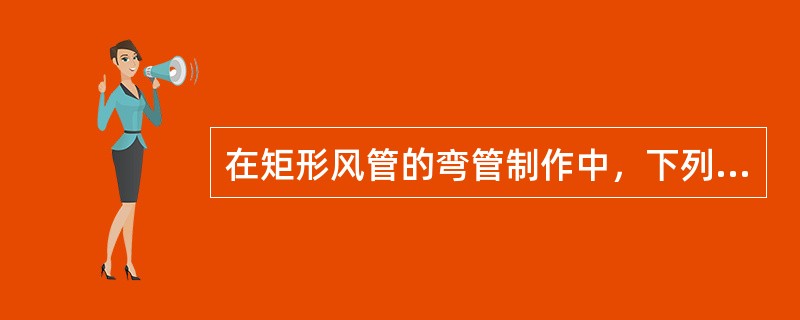 在矩形风管的弯管制作中，下列...